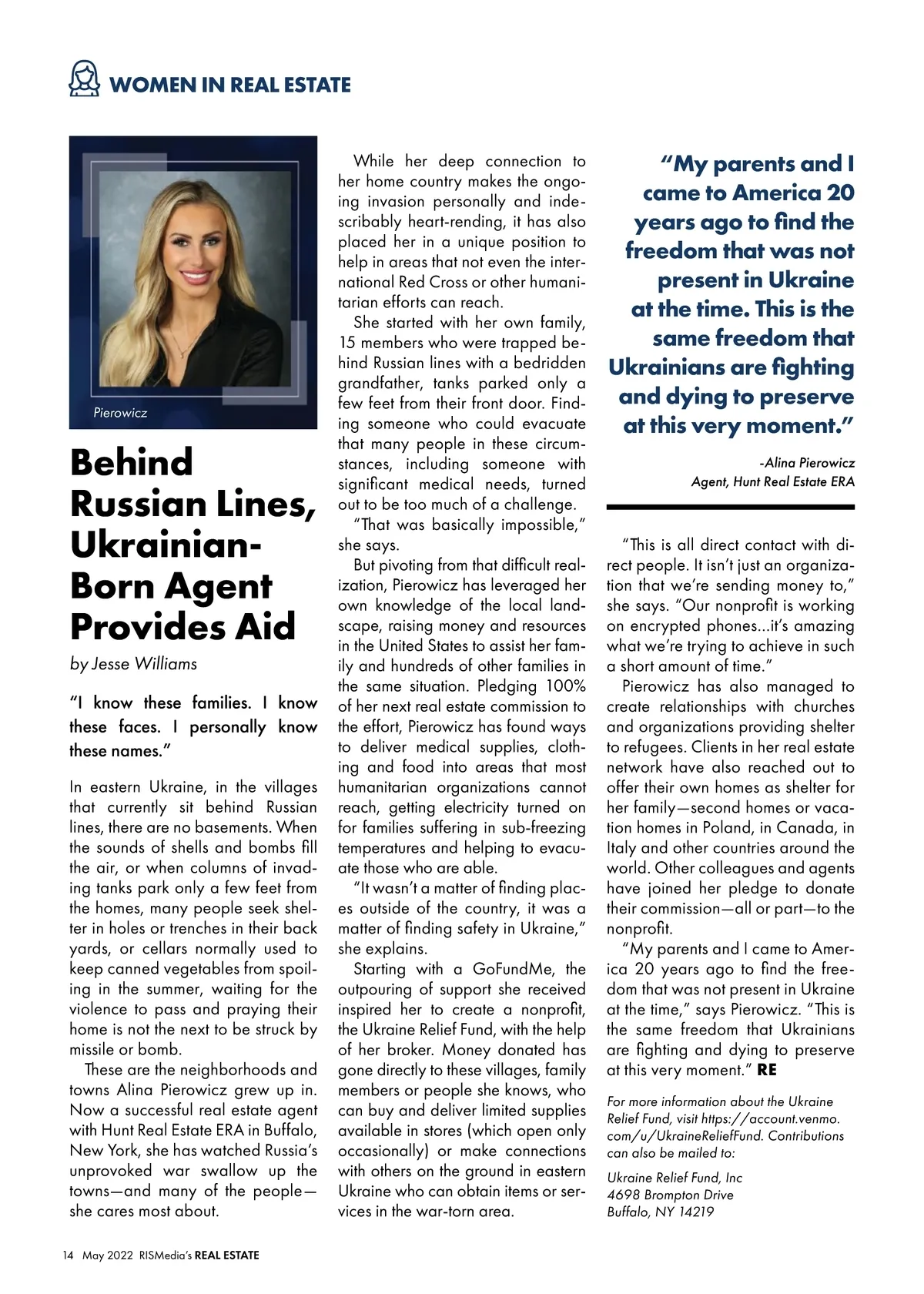 WOMEN IN REAL ESTATE

Pierowicz

Behind Russian Lines, Ukrainian-Born Agent Provides Aid

by Jesse Williams

"I know these families. I know these faces. I personally know these names."

In eastern Ukraine, in the villages that currently sit behind Russian lines, there are no basements. When the sounds of shells and bombs fill the air, or when columns of invading tanks park only a few feet from the homes, many people seek shelter in holes or trenches in their back yards, or cellars normally used to keep canned vegetables from spoiling in the summer, waiting for the violence to pass and praying their home is not the next to be struck by missile or bomb.

These are the neighborhoods and towns Alina Pierowicz grew up in. Now a successful real estate agent with Hunt Real Estate ERA in Buffalo, New York, she has watched Russia's unprovoked war swallow up the towns—and many of the people—she cares most about.

While her deep connection to her home country makes the ongoing invasion personally and indescribably heart-rending, it has also placed her in a unique position to help in areas that not even the international Red Cross or other humanitarian efforts can reach.

She started with her own family, 15 members who were trapped behind Russian lines with a bedridden grandfather, tanks parked only a few feet from their front door. Finding someone who could evacuate that many people in these circumstances, including someone with significant medical needs, turned out to be too much of a challenge.

"That was basically impossible," she says.

But pivoting from that difficult realization, Pierowicz has leveraged her own knowledge of the local landscape, raising money and resources in the United States to assist her family and hundreds of other families in the same situation. Pledging 100% of her next real estate commission to the effort, Pierowicz has found ways to deliver medical supplies, clothing and food into areas that most humanitarian organizations cannot reach, getting electricity turned on for families suffering in sub-freezing temperatures and helping to evacuate those who are able.

"It wasn't a matter of finding places outside of the country, it was a matter of finding safety in Ukraine," she explains.

Starting with a GoFundMe, the outpouring of support she received inspired her to create a nonprofit, the Ukraine Relief Fund, with the help of her broker. Money donated has gone directly to these villages, family members or people she knows, who can buy and deliver limited supplies available in stores (which open only occasionally) or make connections with others on the ground in eastern Ukraine who can obtain items or services in the war-torn area.

"My parents and I came to America 20 years ago to find the freedom that was not present in Ukraine at the time. This is the same freedom that Ukrainians are fighting and dying to preserve at this very moment."

-Alina Pierowicz
Agent, Hunt Real Estate ERA

"This is all direct contact with direct people. It isn't just an organization that we're sending money to," she says. "Our nonprofit is working on encrypted phones...it's amazing what we're trying to achieve in such a short amount of time."

Pierowicz has also managed to create relationships with churches and organizations providing shelter to refugees. Clients in her real estate network have also reached out to offer their own homes as shelter for her family—second homes or vacation homes in Poland, in Canada, in Italy and other countries around the world. Other colleagues and agents have joined her pledge to donate their commission—all or part—to the nonprofit.

"My parents and I came to America 20 years ago to find the freedom that was not present in Ukraine at the time," says Pierowicz. "This is the same freedom that Ukrainians are fighting and dying to preserve at this very moment." RE

For more information about the Ukraine Relief Fund, visit https://account.venmo.com/u/UkraineReliefFund. Contributions can also be mailed to:

Ukraine Relief Fund, Inc
4698 Brompton Drive
Buffalo, NY 14219

14 May 2022 RISMedia's REAL ESTATE